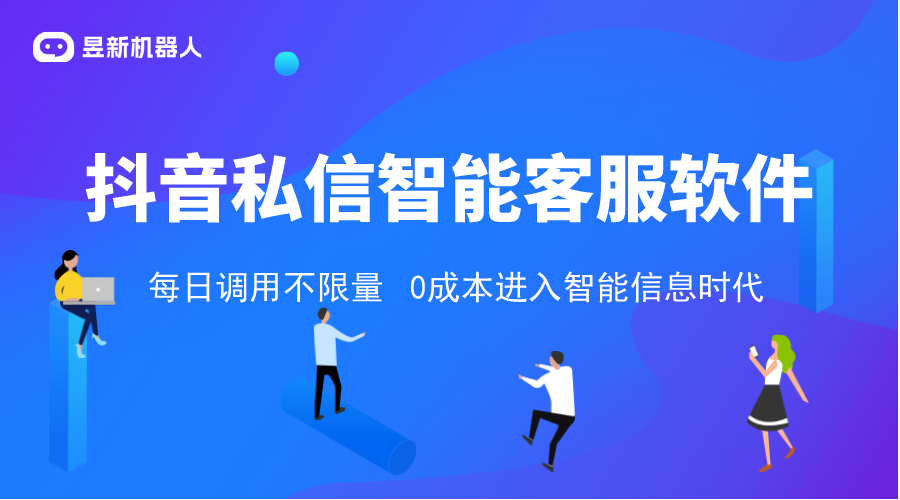 昱新机器人

抖音私信智能客服软件

每日调用不限量 0成本进入智能信息时代